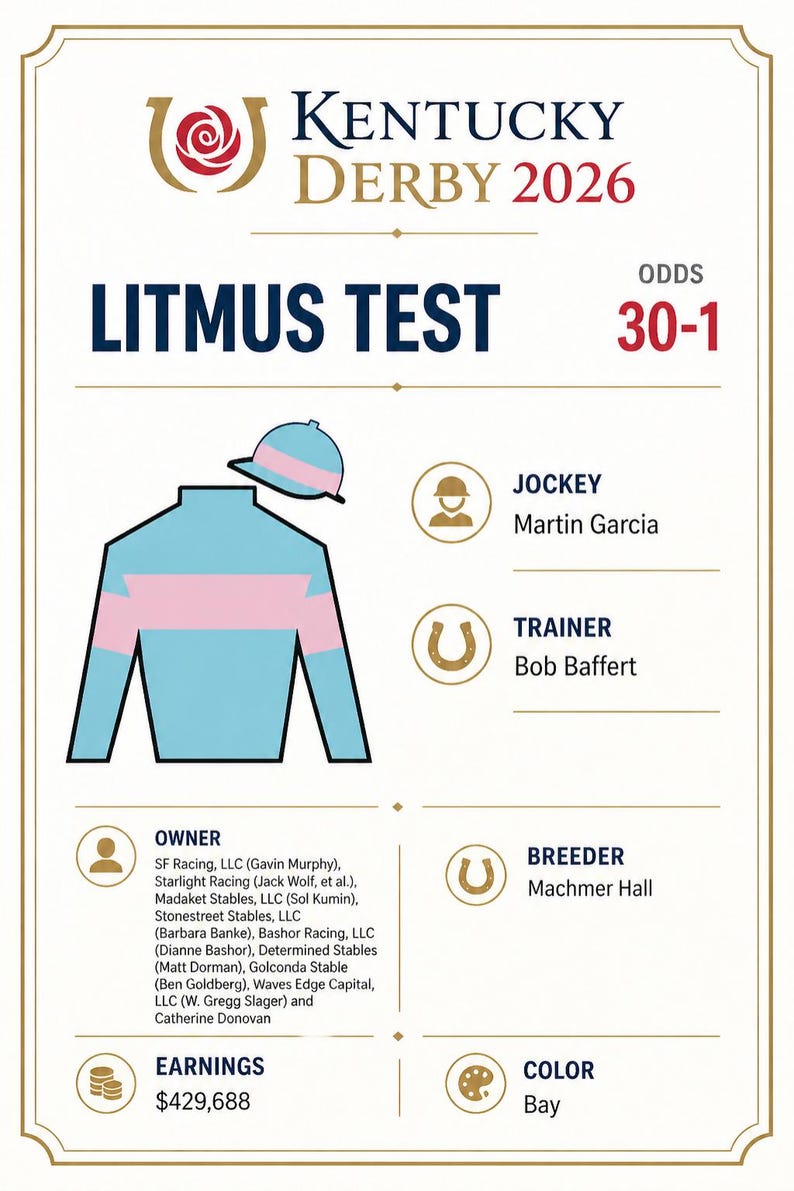 KENTUCKY DERBY 2026

LITMUS TEST

ODDS
30-1

JOCKEY
Martin Garcia

TRAINER
Bob Baffert

OWNER
SF Racing, LLC (Gavin Murphy), Starlight Racing (Jack Wolf, et al.), Madaket Stables, LLC (Sol Kumin), Stonestreet Stables, LLC (Barbara Banke), Bashor Racing, LLC (Dianne Bashor), Determined Stables (Matt Dorman), Golconda Stable (Ben Goldberg), Waves Edge Capital, LLC (W. Gregg Slager) and Catherine Donovan

BREEDER
Machmer Hall

EARNINGS
$429,688

COLOR
Bay